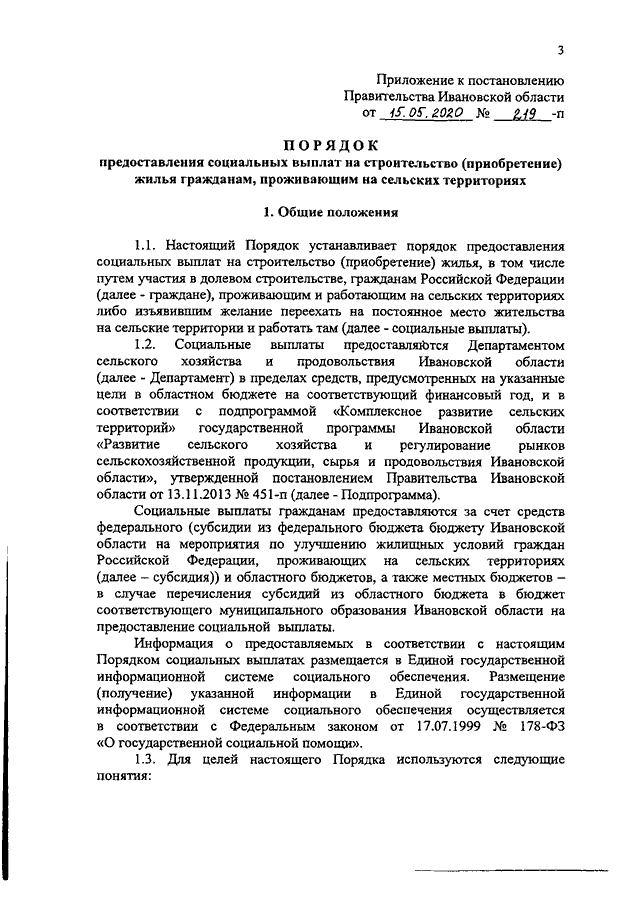 3

Приложение к постановлению
Правительства Ивановской области
от 15.05.2020 № 219 -п

ПОРЯДОК
предоставления социальных выплат на строительство (приобретение) жилья гражданам, проживающим на сельских территориях

1. Общие положения

1.1. Настоящий Порядок устанавливает порядок предоставления социальных выплат на строительство (приобретение) жилья, в том числе путем участия в долевом строительстве, гражданам Российской Федерации (далее - граждане), проживающим и работающим на сельских территориях либо изъявившим желание переехать на постоянное место жительства на сельские территории и работать там (далее - социальные выплаты).

1.2. Социальные выплаты предоставляются Департаментом сельского хозяйства и продовольствия Ивановской области (далее - Департамент) в пределах средств, предусмотренных на указанные цели в областном бюджете на соответствующий финансовый год, и в соответствии с подпрограммой «Комплексное развитие сельских территорий» государственной программы Ивановской области «Развитие сельского хозяйства и регулирование рынков сельскохозяйственной продукции, сырья и продовольствия Ивановской области», утвержденной постановлением Правительства Ивановской области от 13.11.2013 № 451-п (далее - Подпрограмма).

Социальные выплаты гражданам предоставляются за счет средств федерального (субсидии из федерального бюджета бюджету Ивановской области на мероприятия по улучшению жилищных условий граждан Российской Федерации, проживающих на сельских территориях (далее – субсидия)) и областного бюджетов, а также местных бюджетов – в случае перечисления субсидий из областного бюджета в бюджет соответствующего муниципального образования Ивановской области на предоставление социальной выплаты.

Информация о предоставляемых в соответствии с настоящим Порядком социальных выплатах размещается в Единой государственной информационной системе социального обеспечения. Размещение (получение) указанной информации в Единой государственной информационной системе социального обеспечения осуществляется в соответствии с Федеральным законом от 17.07.1999 № 178-ФЗ «О государственной социальной помощи».

1.3. Для целей настоящего Порядка используются следующие понятия: